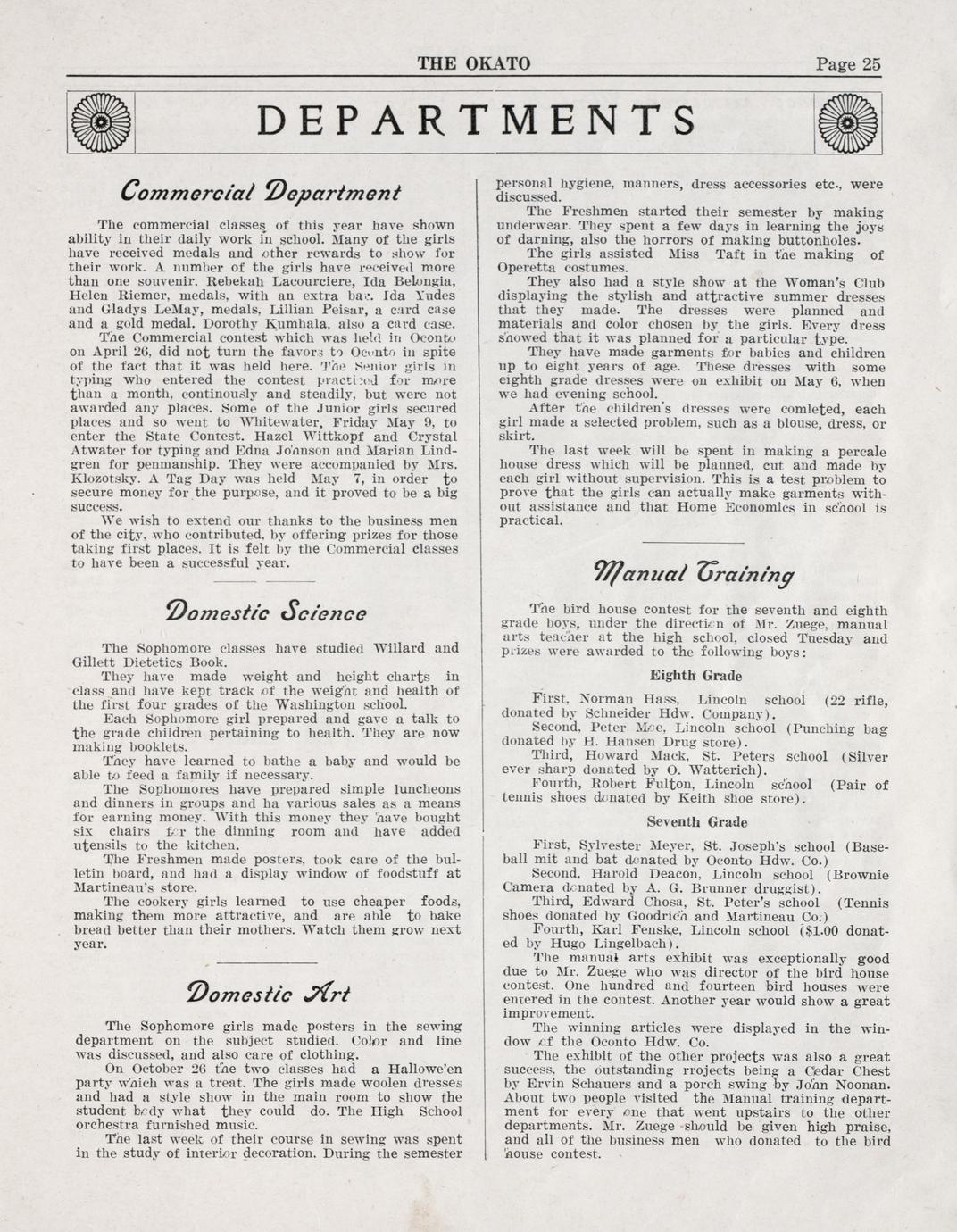 THE OKATO Page 25

DEPARTMENTS

Commercial Department

The commercial classes of this year have shown ability in their daily work in school. Many of the girls have received medals and other rewards to show for their work. A number of the girls have received more than one souvenir. Rebekah Lacourciere, Ida Belongia, Helen Riemer, medals, with an extra bar. Ida Yudes and Gladys LeMay, medals, Lillian Peisar, a card case and a gold medal. Dorothy Kumhala, also a card case.

The Commercial contest which was held in Oconto on April 26, did not turn the favors to Oconto in spite of the fact that it was held here. The Senior girls in typing who entered the contest practiced for more than a month, continously and steadily, but were not awarded any places. Some of the Junior girls secured places and so went to Whitewater, Friday May 9, to enter the State Contest. Hazel Wittkopf and Crystal Atwater for typing and Edna Johnson and Marian Lindgren for penmanship. They were accompanied by Mrs. Klozotsky. A Tag Day was held May 7, in order to secure money for the purpose, and it proved to be a big success.

We wish to extend our thanks to the business men of the city, who contributed, by offering prizes for those taking first places. It is felt by the Commercial classes to have been a successful year.

Domestic Science

The Sophomore classes have studied Willard and Gillett Dietetics Book.

They have made weight and height charts in class and have kept track of the weight and health of the first four grades of the Washington school.

Each Sophomore girl prepared and gave a talk to the grade children pertaining to health. They are now making booklets.

They have learned to bathe a baby and would be able to feed a family if necessary.

The Sophomores have prepared simple luncheons and dinners in groups and ha various sales as a means for earning money. With this money they have bought six chairs for the dinning room and have added utensils to the kitchen.

The Freshmen made posters, took care of the bulletin board, and had a display window of foodstuff at Martineau's store.

The cookery girls learned to use cheaper foods, making them more attractive, and are able to bake bread better than their mothers. Watch them grow next year.

Domestic Art

The Sophomore girls made posters in the sewing department on the subject studied. Color and line was discussed, and also care of clothing.

On October 26 the two classes had a Hallowe'en party which was a treat. The girls made woolen dresses and had a style show in the main room to show the student body what they could do. The High School orchestra furnished music.

The last week of their course in sewing was spent in the study of interior decoration. During the semester personal hygiene, manners, dress accessories etc., were discussed.

The Freshmen started their semester by making underwear. They spent a few days in learning the joys of darning, also the horrors of making buttonholes.

The girls assisted Miss Taft in the making of Operetta costumes.

They also had a style show at the Woman's Club displaying the stylish and attractive summer dresses that they made. The dresses were planned and materials and color chosen by the girls. Every dress showed that it was planned for a particular type.

They have made garments for babies and children up to eight years of age. These dresses with some eighth grade dresses were on exhibit on May 6, when we had evening school.

After the children's dresses were comleted, each girl made a selected problem, such as a blouse, dress, or skirt.

The last week will be spent in making a percale house dress which will be planned, cut and made by each girl without supervision. This is a test problem to prove that the girls can actually make garments without assistance and that Home Economics in school is practical.

Manual Training

The bird house contest for the seventh and eighth grade boys, under the direction of Mr. Zuege, manual arts teacher at the high school, closed Tuesday and prizes were awarded to the following boys:

Eighth Grade

First, Norman Hass, Lincoln school (22 rifle, donated by Schneider Hdw. Company).

Second, Peter Moe, Lincoln school (Punching bag donated by H. Hansen Drug store).

Third, Howard Mack, St. Peters school (Silver ever sharp donated by O. Watterich).

Fourth, Robert Fulton, Lincoln school (Pair of tennis shoes donated by Keith shoe store).

Seventh Grade

First, Sylvester Meyer, St. Joseph's school (Baseball mit and bat donated by Oconto Hdw. Co.)

Second, Harold Deacon, Lincoln school (Brownie Camera donated by A. G. Brunner druggist).

Third, Edward Chosa, St. Peter's school (Tennis shoes donated by Goodrich and Martineau Co.)

Fourth, Karl Fenske, Lincoln school ($1.00 donated by Hugo Lingelbach).

The manual arts exhibit was exceptionally good due to Mr. Zuege who was director of the bird house contest. One hundred and fourteen bird houses were entered in the contest. Another year would show a great improvement.

The winning articles were displayed in the window of the Oconto Hdw. Co.

The exhibit of the other projects was also a great success, the outstanding rrojects being a Cedar Chest by Ervin Schauers and a porch swing by John Noonan. About two people visited the Manual training department for every one that went upstairs to the other departments. Mr. Zuege should be given high praise, and all of the business men who donated to the bird house contest.